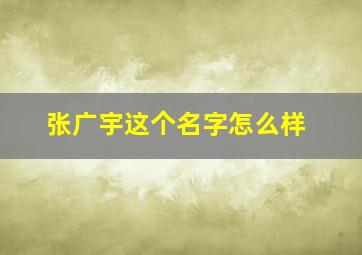 张广宇这个名字怎么样